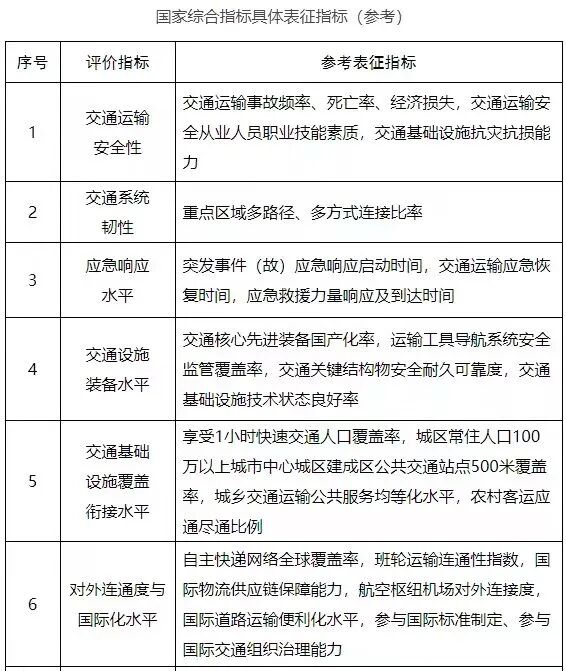 国家综合指标具体表征指标（参考）

| 序号 | 评价指标 | 参考表征指标 |
|---|---|---|
| 1 | 交通运输安全性 | 交通运输事故频率、死亡率、经济损失，交通运输安全从业人员职业技能素质，交通基础设施抗灾抗损能力 |
| 2 | 交通系统韧性 | 重点区域多路径、多方式连接比率 |
| 3 | 应急响应水平 | 突发事件（故）应急响应启动时间，交通运输应急恢复时间，应急救援力量响应及到达时间 |
| 4 | 交通设施装备水平 | 交通核心先进装备国产化率，运输工具导航系统安全监管覆盖率，交通关键结构物安全耐久可靠度，交通基础设施技术状态良好率 |
| 5 | 交通基础设施覆盖衔接水平 | 享受1小时快速交通人口覆盖率，城区常住人口100万以上城市中心城区建成区公共交通站点500米覆盖率，城乡交通运输公共服务均等化水平，农村客运应通尽通比例 |
| 6 | 对外连通度与国际化水平 | 自主快递网络全球覆盖率，班轮运输连通性指数，国际物流供应链保障能力，航空枢纽机场对外连接度，国际道路运输便利化水平，参与国际标准制定、参与国际交通组织治理能力 |